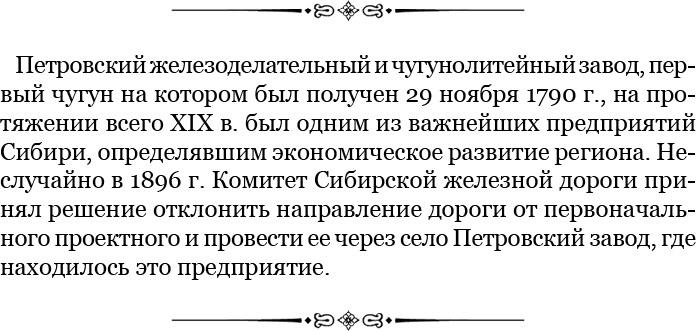 Петровский железоделательный и чугунолитейный завод, первый чугун на котором был получен 29 ноября 1790 г., на протяжении всего XIX в. был одним из важнейших предприятий Сибири, определявшим экономическое развитие региона. Неслучайно в 1896 г. Комитет Сибирской железной дороги принял решение отклонить направление дороги от первоначального проектного и провести ее через село Петровский завод, где находилось это предприятие.